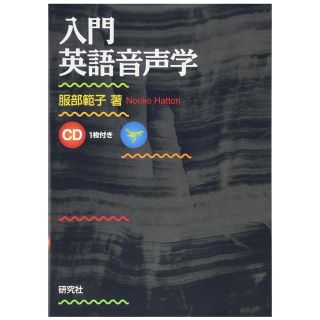 入門
英語音声学

服部範子 著 Noriko Hattori

CD 1枚付き

研究社